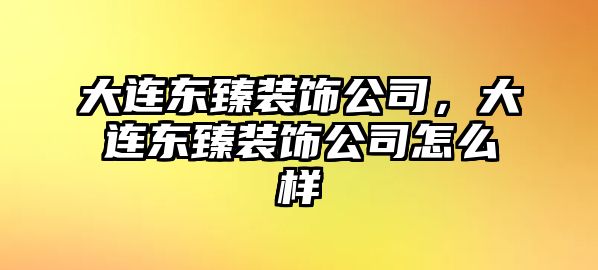 大连东臻装饰公司，大连东臻装饰公司怎么样